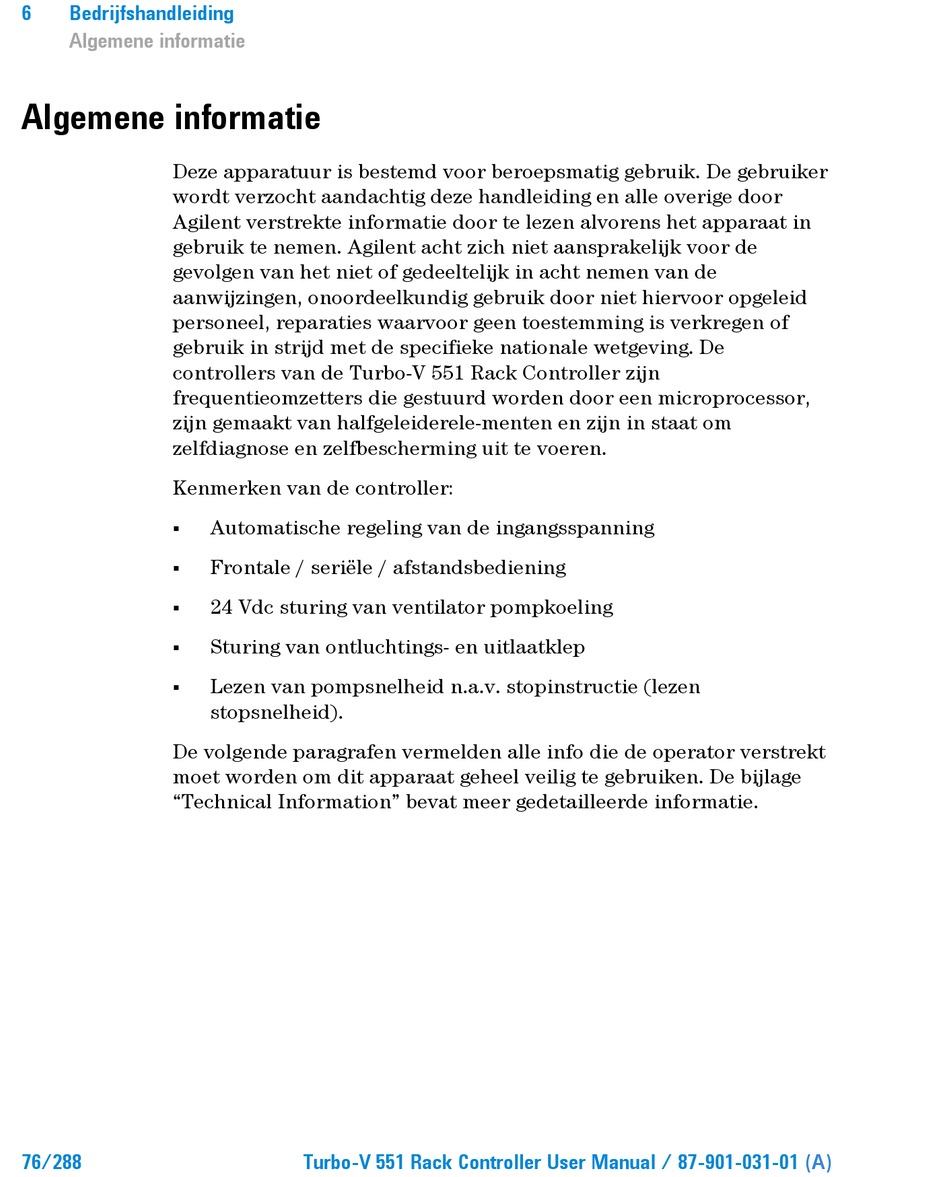 6 Bedrijfshandleiding
Algemene informatie

Algemene informatie

Deze apparatuur is bestemd voor beroepsmatig gebruik. De gebruiker wordt verzocht aandachtig deze handleiding en alle overige door Agilent verstrekte informatie door te lezen alvorens het apparaat in gebruik te nemen. Agilent acht zich niet aansprakelijk voor de gevolgen van het niet of gedeeltelijk in acht nemen van de aanwijzingen, onoordeelkundig gebruik door niet hiervoor opgeleid personeel, reparaties waarvoor geen toestemming is verkregen of gebruik in strijd met de specifieke nationale wetgeving. De controllers van de Turbo-V 551 Rack Controller zijn frequentieomzetters die gestuurd worden door een microprocessor, zijn gemaakt van halfgeleiderele-menten en zijn in staat om zelfdiagnose en zelfbescherming uit te voeren.

Kenmerken van de controller:

▪ Automatische regeling van de ingangsspanning

▪ Frontale / seriële / afstandsbediening

▪ 24 Vdc sturing van ventilator pompkoeling

▪ Sturing van ontluchtings- en uitlaatklep

▪ Lezen van pompsnelheid n.a.v. stopinstructie (lezen stopsnelheid).

De volgende paragrafen vermelden alle info die de operator verstrekt moet worden om dit apparaat geheel veilig te gebruiken. De bijlage “Technical Information” bevat meer gedetailleerde informatie.

76/288 Turbo-V 551 Rack Controller User Manual / 87-901-031-01 (A)